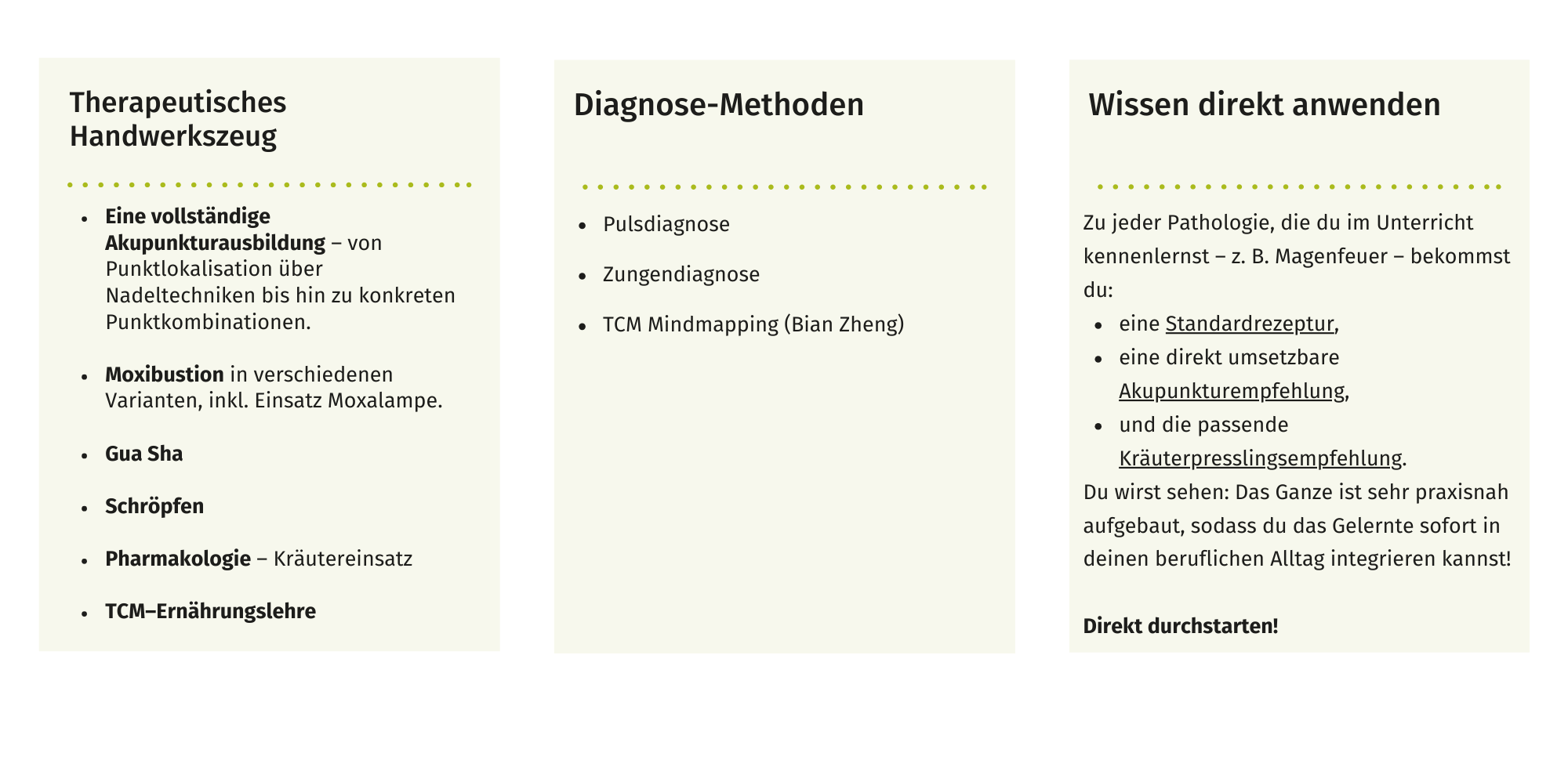 Therapeutisches Handwerkszeug

• Eine vollständige Akupunkturausbildung – von Punktlokalisation über Nadeltechniken bis hin zu konkreten Punktkombinationen.

• Moxibustion in verschiedenen Varianten, inkl. Einsatz Moxalampe.

• Gua Sha

• Schröpfen

• Pharmakologie – Kräutereinsatz

• TCM–Ernährungslehre

Diagnose-Methoden

• Pulsdiagnose

• Zungendiagnose

• TCM Mindmapping (Bian Zheng)

Wissen direkt anwenden

Zu jeder Pathologie, die du im Unterricht kennenlernst – z. B. Magenfeuer – bekommst du:

• eine Standardrezeptur,
• eine direkt umsetzbare Akupunkturempfehlung,
• und die passende Kräuterpresslingsempfehlung.

Du wirst sehen: Das Ganze ist sehr praxisnah aufgebaut, sodass du das Gelernte sofort in deinen beruflichen Alltag integrieren kannst!

Direkt durchstarten!